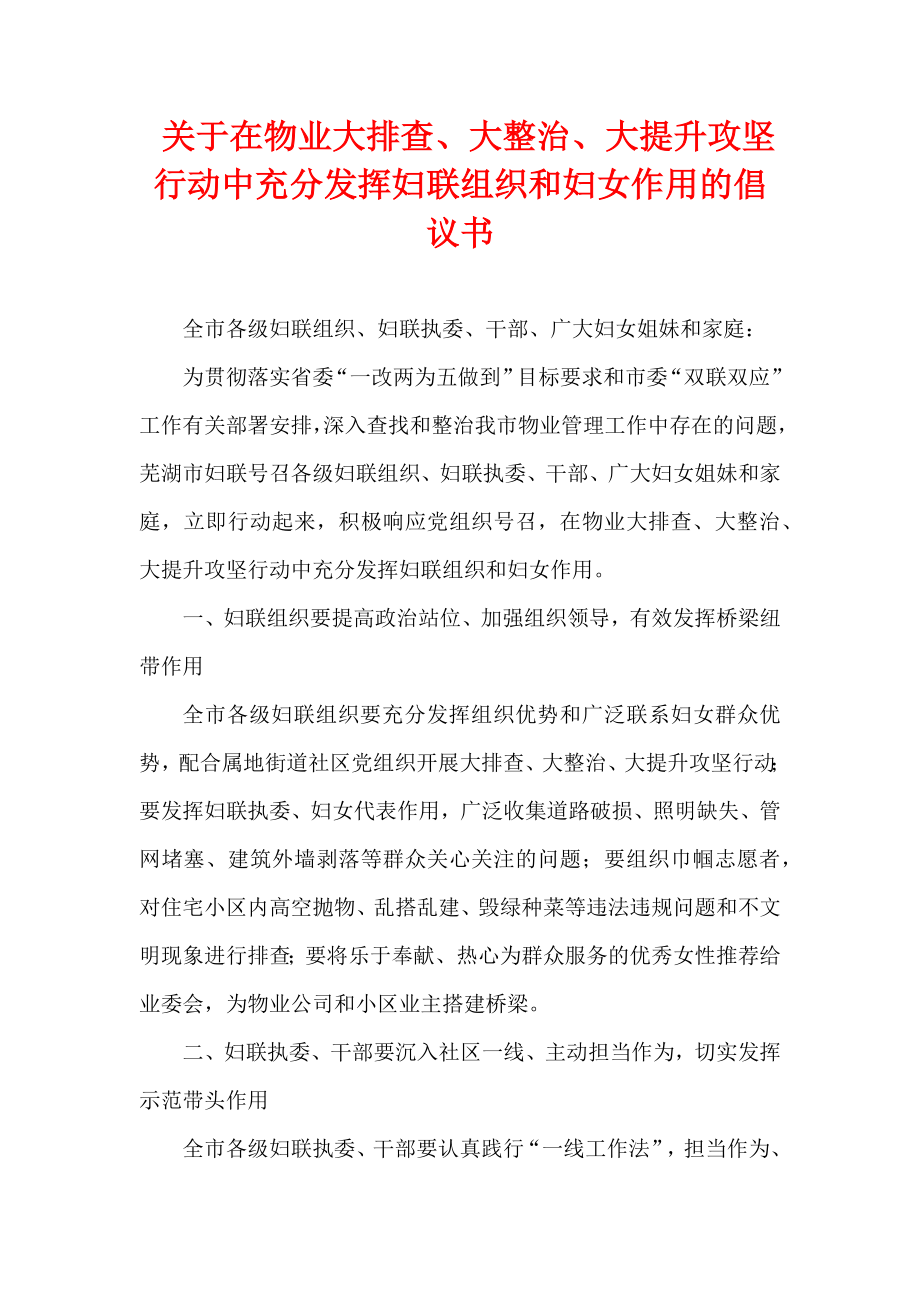 关于在物业大排查、大整治、大提升攻坚行动中充分发挥妇联组织和妇女作用的倡议书

全市各级妇联组织、妇联执委、干部、广大妇女姐妹和家庭：

为贯彻落实省委“一改两为五做到”目标要求和市委“双联双应”工作有关部署安排，深入查找和整治我市物业管理工作中存在的问题，芜湖市妇联号召各级妇联组织、妇联执委、干部、广大妇女姐妹和家庭，立即行动起来，积极响应党组织号召，在物业大排查、大整治、大提升攻坚行动中充分发挥妇联组织和妇女作用。

一、妇联组织要提高政治站位、加强组织领导，有效发挥桥梁纽带作用

全市各级妇联组织要充分发挥组织优势和广泛联系妇女群众优势，配合属地街道社区党组织开展大排查、大整治、大提升攻坚行动；要发挥妇联执委、妇女代表作用，广泛收集道路破损、照明缺失、管网堵塞、建筑外墙剥落等群众关心关注的问题；要组织巾帼志愿者，对住宅小区内高空抛物、乱搭乱建、毁绿种菜等违法违规问题和不文明现象进行排查；要将乐于奉献、热心为群众服务的优秀女性推荐给业委会，为物业公司和小区业主搭建桥梁。

二、妇联执委、干部要沉入社区一线、主动担当作为，切实发挥示范带头作用

全市各级妇联执委、干部要认真践行“一线工作法”，担当作为、